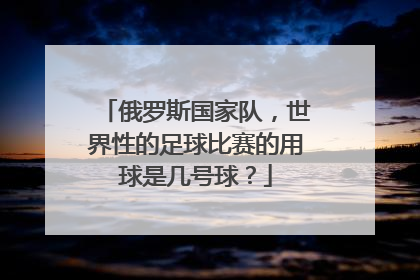 「俄罗斯国家队，世界性的足球比赛的用球是几号球？」